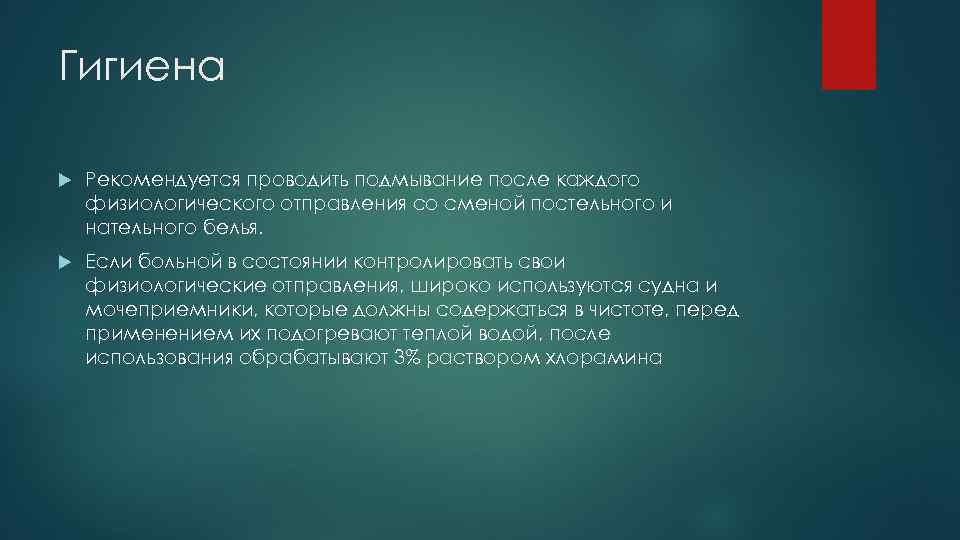 Гигиена

Рекомендуется проводить подмывание после каждого физиологического отправления со сменой постельного и нательного белья.

Если больной в состоянии контролировать свои физиологические отправления, широко используются судна и мочеприемники, которые должны содержаться в чистоте, перед применением их подогревают теплой водой, после использования обрабатывают 3% раствором хлорамина